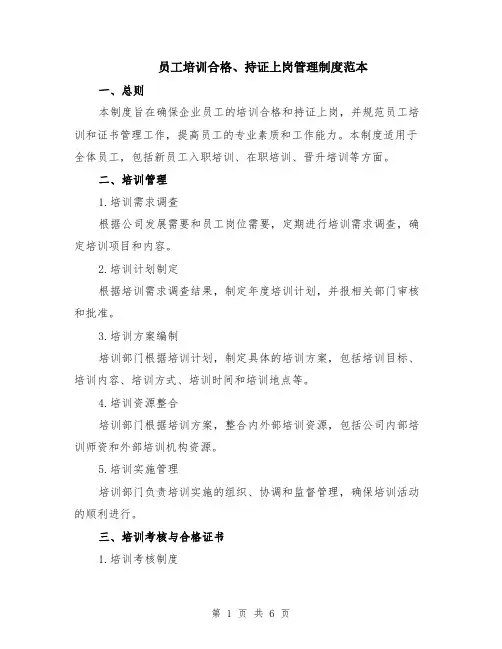 员工培训合格、持证上岗管理制度范本

一、总则

本制度旨在确保企业员工的培训合格和持证上岗，并规范员工培训和证书管理工作，提高员工的专业素质和工作能力。本制度适用于全体员工，包括新员工入职培训、在职培训、晋升培训等方面。

二、培训管理

1.培训需求调查

根据公司发展需要和员工岗位需要，定期进行培训需求调查，确定培训项目和内容。

2.培训计划制定

根据培训需求调查结果，制定年度培训计划，并报相关部门审核和批准。

3.培训方案编制

培训部门根据培训计划，制定具体的培训方案，包括培训目标、培训内容、培训方式、培训时间和培训地点等。

4.培训资源整合

培训部门根据培训方案，整合内外部培训资源，包括公司内部培训师资和外部培训机构资源。

5.培训实施管理

培训部门负责培训实施的组织、协调和监督管理，确保培训活动的顺利进行。

三、培训考核与合格证书

1.培训考核制度

第 1 页 共 6 页